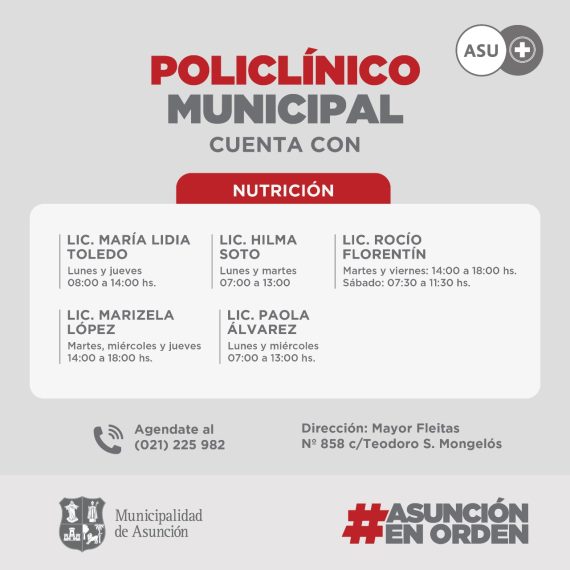 ASU

POLICLÍNICO MUNICIPAL
CUENTA CON

NUTRICIÓN

LIC. MARÍA LIDIA TOLEDO
Lunes y jueves
08:00 a 14:00 hs.

LIC. HILMA SOTO
Lunes y martes
07:00 a 13:00

LIC. ROCÍO FLORENTÍN
Martes y viernes: 14:00 a 18:00 hs.
Sábado: 07:30 a 11:30 hs.

LIC. MARIZELA LÓPEZ
Martes, miércoles y jueves
14:00 a 18:00 hs.

LIC. PAOLA ÁLVAREZ
Lunes y miércoles
07:00 a 13:00 hs.

Agendate al
(021) 225 982

Dirección: Mayor Fleitas
Nº 858 c/Teodoro S. Mongelós

Municipalidad de Asunción

#ASUNCIÓN EN ORDEN